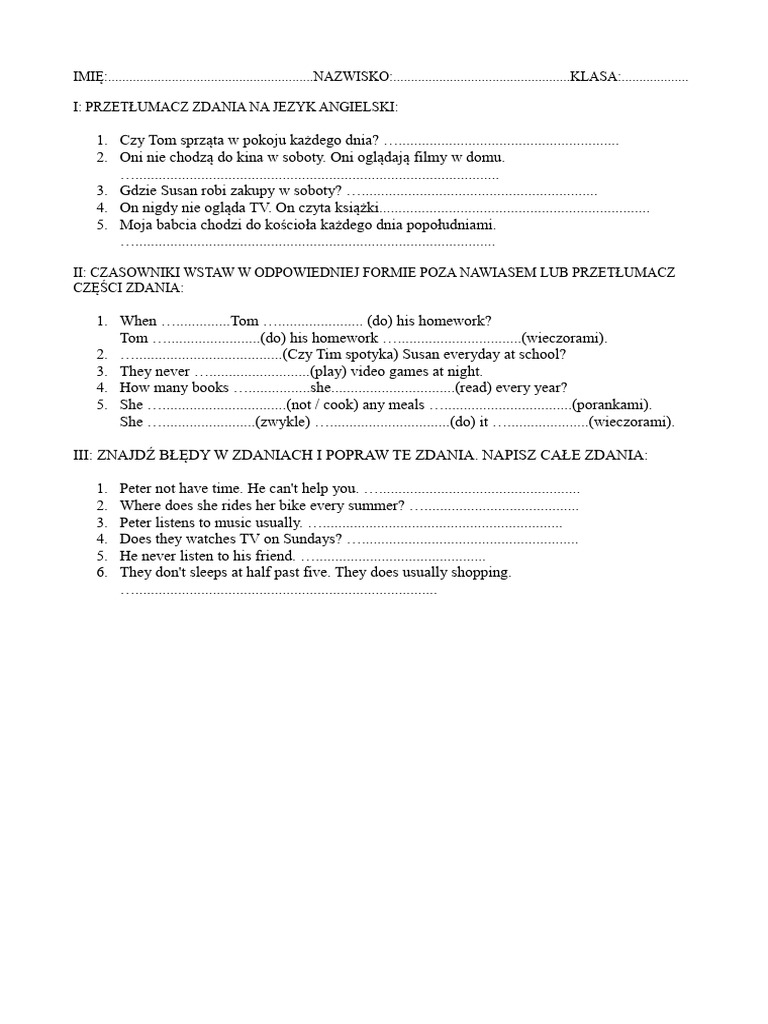 IMIĘ:____NAZWISKO:____KLASA:____

I: PRZETŁUMACZ ZDANIA NA JEZYK ANGIELSKI:

1. Czy Tom sprząta w pokoju każdego dnia? ____
2. Oni nie chodzą do kina w soboty. Oni oglądają filmy w domu. ____
3. Gdzie Susan robi zakupy w soboty? ____
4. On nigdy nie ogląda TV. On czyta książki____
5. Moja babcia chodzi do kościoła każdego dnia popołudniami. ____

II: CZASOWNIKI WSTAW W ODPOWIEDNIEJ FORMIE POZA NAWIASEM LUB PRZETŁUMACZ CZĘŚCI ZDANIA:

1. When ____Tom ____ (do) his homework?
Tom ____(do) his homework ____(wieczorami).
2. ____(Czy Tim spotyka) Susan everyday at school?
3. They never ____(play) video games at night.
4. How many books ____she____(read) every year?
5. She ____(not / cook) any meals ____(porankami).
She ____(zwykle) ____(do) it ____(wieczorami).

III: ZNAJDŹ BŁĘDY W ZDANIACH I POPRAW TE ZDANIA. NAPISZ CAŁE ZDANIA:

1. Peter not have time. He can't help you. ____
2. Where does she rides her bike every summer? ____
3. Peter listens to music usually. ____
4. Does they watches TV on Sundays? ____
5. He never listen to his friend. ____
6. They don't sleeps at half past five. They does usually shopping. ____